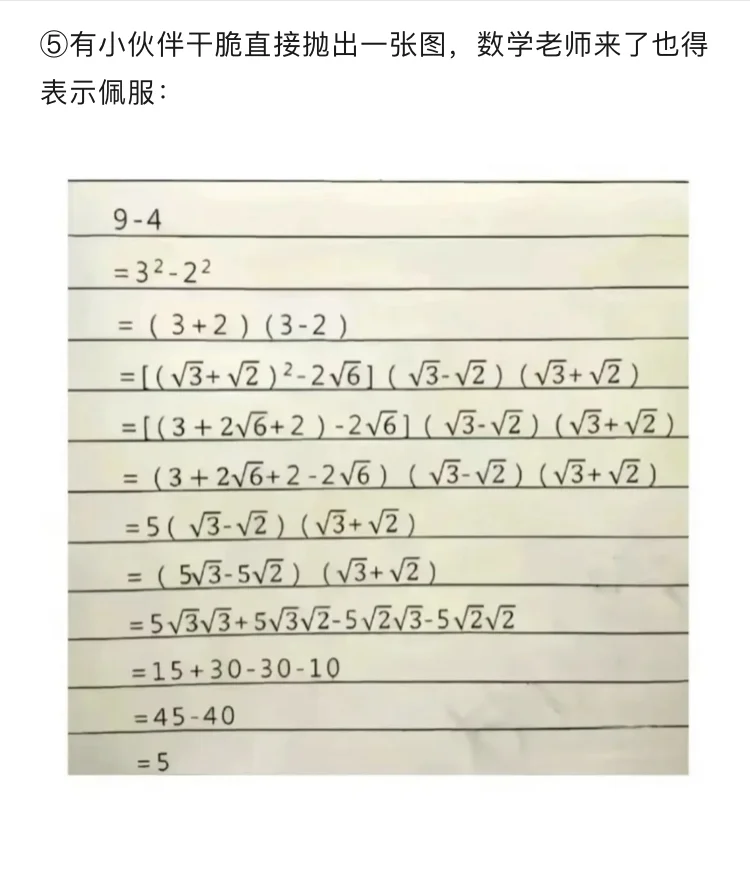 ⑤有小伙伴干脆直接抛出一张图，数学老师来了也得表示佩服：

$9-4$

$=3^2-2^2$

$=(3+2)(3-2)$

$=[(\sqrt{3}+\sqrt{2})^2-2\sqrt{6}](\sqrt{3}-\sqrt{2})(\sqrt{3}+\sqrt{2})$

$=[(3+2\sqrt{6}+2)-2\sqrt{6}](\sqrt{3}-\sqrt{2})(\sqrt{3}+\sqrt{2})$

$=(3+2\sqrt{6}+2-2\sqrt{6})(\sqrt{3}-\sqrt{2})(\sqrt{3}+\sqrt{2})$

$=5(\sqrt{3}-\sqrt{2})(\sqrt{3}+\sqrt{2})$

$=(5\sqrt{3}-5\sqrt{2})(\sqrt{3}+\sqrt{2})$

$=5\sqrt{3}\sqrt{3}+5\sqrt{3}\sqrt{2}-5\sqrt{2}\sqrt{3}-5\sqrt{2}\sqrt{2}$

$=15+30-30-10$

$=45-40$

$=5$